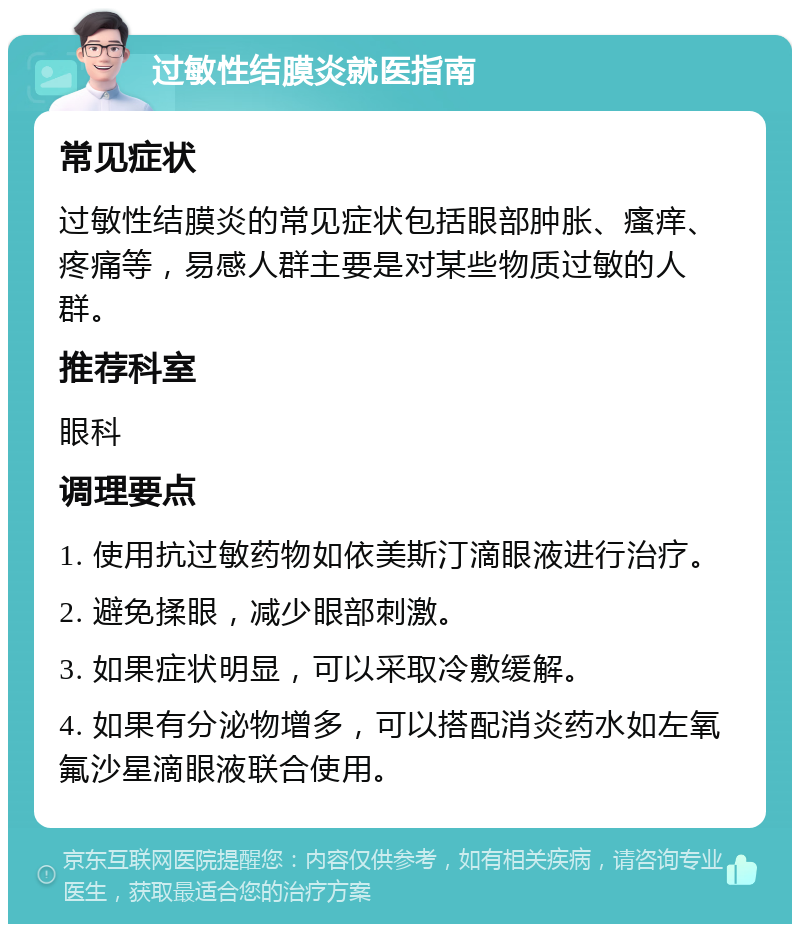 过敏性结膜炎就医指南

常见症状

过敏性结膜炎的常见症状包括眼部肿胀、瘙痒、疼痛等，易感人群主要是对某些物质过敏的人群。

推荐科室

眼科

调理要点

1. 使用抗过敏药物如依美斯汀滴眼液进行治疗。

2. 避免揉眼，减少眼部刺激。

3. 如果症状明显，可以采取冷敷缓解。

4. 如果有分泌物增多，可以搭配消炎药水如左氧氟沙星滴眼液联合使用。

京东互联网医院提醒您：内容仅供参考，如有相关疾病，请咨询专业医生，获取最适合您的治疗方案